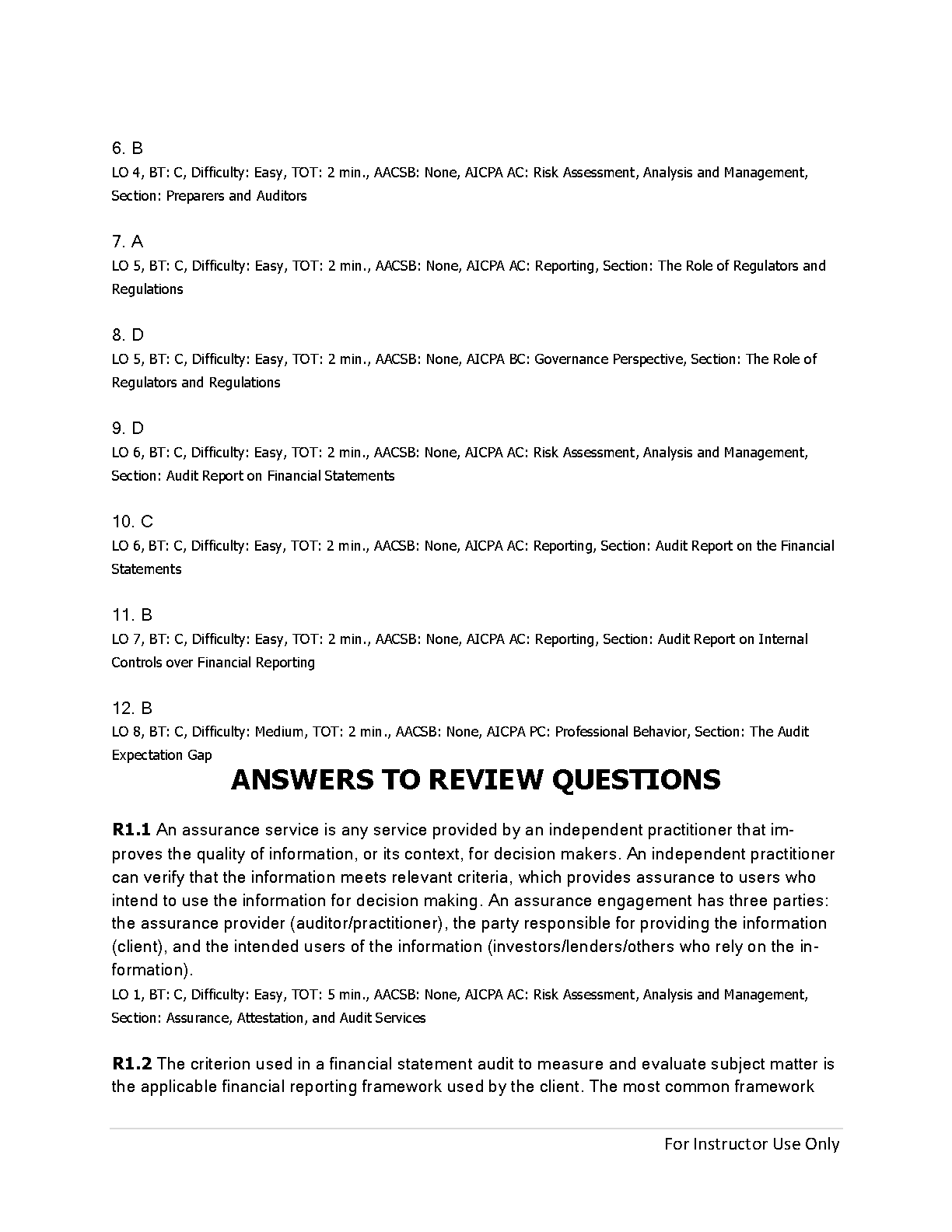 6. B
LO 4, BT: C, Difficulty: Easy, TOT: 2 min., AACSB: None, AICPA AC: Risk Assessment, Analysis and Management, Section: Preparers and Auditors

7. A
LO 5, BT: C, Difficulty: Easy, TOT: 2 min., AACSB: None, AICPA AC: Reporting, Section: The Role of Regulators and Regulations

8. D
LO 5, BT: C, Difficulty: Easy, TOT: 2 min., AACSB: None, AICPA BC: Governance Perspective, Section: The Role of Regulators and Regulations

9. D
LO 6, BT: C, Difficulty: Easy, TOT: 2 min., AACSB: None, AICPA AC: Risk Assessment, Analysis and Management, Section: Audit Report on Financial Statements

10. C
LO 6, BT: C, Difficulty: Easy, TOT: 2 min., AACSB: None, AICPA AC: Reporting, Section: Audit Report on the Financial Statements

11. B
LO 7, BT: C, Difficulty: Easy, TOT: 2 min., AACSB: None, AICPA AC: Reporting, Section: Audit Report on Internal Controls over Financial Reporting

12. B
LO 8, BT: C, Difficulty: Medium, TOT: 2 min., AACSB: None, AICPA PC: Professional Behavior, Section: The Audit Expectation Gap

ANSWERS TO REVIEW QUESTIONS

R1.1 An assurance service is any service provided by an independent practitioner that improves the quality of information, or its context, for decision makers. An independent practitioner can verify that the information meets relevant criteria, which provides assurance to users who intend to use the information for decision making. An assurance engagement has three parties: the assurance provider (auditor/practitioner), the party responsible for providing the information (client), and the intended users of the information (investors/lenders/others who rely on the information).
LO 1, BT: C, Difficulty: Easy, TOT: 5 min., AACSB: None, AICPA AC: Risk Assessment, Analysis and Management, Section: Assurance, Attestation, and Audit Services

R1.2 The criterion used in a financial statement audit to measure and evaluate subject matter is the applicable financial reporting framework used by the client. The most common framework

For Instructor Use Only